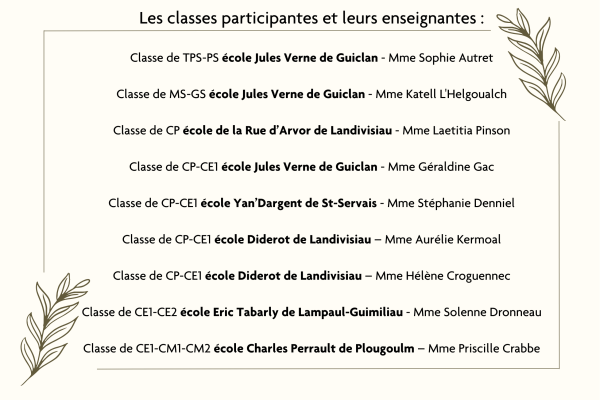 Les classes participantes et leurs enseignantes :

Classe de TPS-PS école Jules Verne de Guiclan - Mme Sophie Autret

Classe de MS-GS école Jules Verne de Guiclan - Mme Katell L'Helgoualch

Classe de CP école de la Rue d'Arvor de Landivisiau - Mme Laetitia Pinson

Classe de CP-CE1 école Jules Verne de Guiclan - Mme Géraldine Gac

Classe de CP-CE1 école Yan'Dargent de St-Servais - Mme Stéphanie Denniel

Classe de CP-CE1 école Diderot de Landivisiau – Mme Aurélie Kermoal

Classe de CP-CE1 école Diderot de Landivisiau – Mme Hélène Croguennec

Classe de CE1-CE2 école Eric Tabarly de Lampaul-Guimiliau - Mme Solenne Dronneau

Classe de CE1-CM1-CM2 école Charles Perrault de Plougoulm – Mme Priscille Crabbe